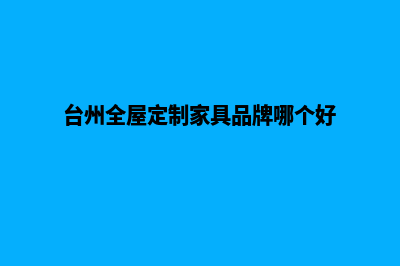 台州全屋定制家具品牌哪个好